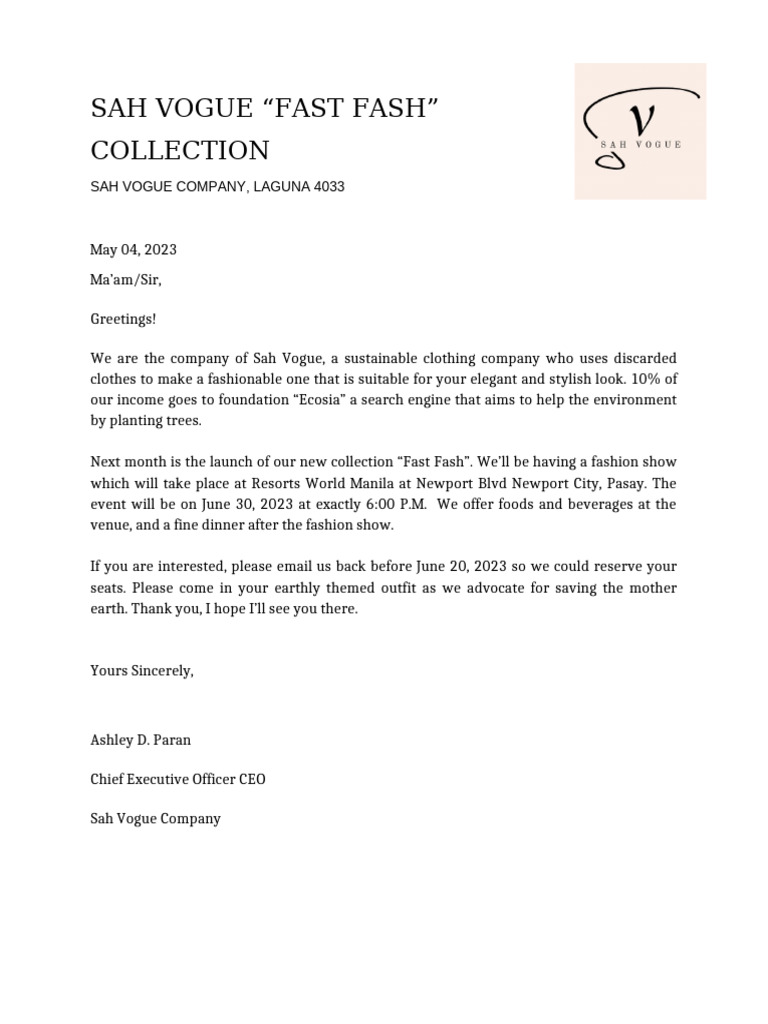 SAH VOGUE “FAST FASH” COLLECTION

SAH VOGUE COMPANY, LAGUNA 4033

V
SAH VOGUE

May 04, 2023

Ma’am/Sir,

Greetings!

We are the company of Sah Vogue, a sustainable clothing company who uses discarded clothes to make a fashionable one that is suitable for your elegant and stylish look. 10% of our income goes to foundation “Ecosia” a search engine that aims to help the environment by planting trees.

Next month is the launch of our new collection “Fast Fash”. We’ll be having a fashion show which will take place at Resorts World Manila at Newport Blvd Newport City, Pasay. The event will be on June 30, 2023 at exactly 6:00 P.M. We offer foods and beverages at the venue, and a fine dinner after the fashion show.

If you are interested, please email us back before June 20, 2023 so we could reserve your seats. Please come in your earthly themed outfit as we advocate for saving the mother earth. Thank you, I hope I’ll see you there.

Yours Sincerely,

Ashley D. Paran

Chief Executive Officer CEO

Sah Vogue Company